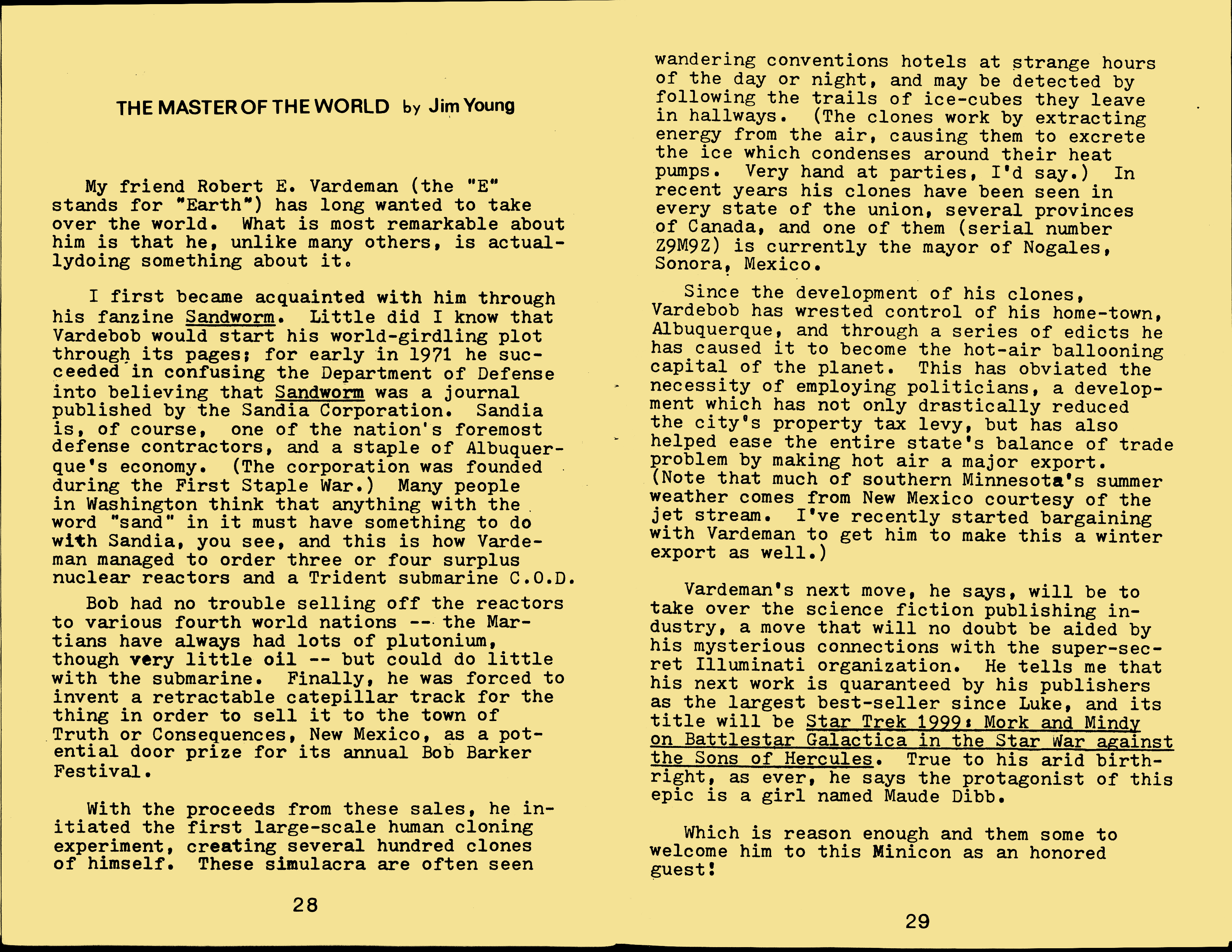 THE MASTER OF THE WORLD by Jim Young

My friend Robert E. Vardeman (the "E" stands for "Earth") has long wanted to take over the world. What is most remarkable about him is that he, unlike many others, is actuallydoing something about it.

I first became acquainted with him through his fanzine Sandworm. Little did I know that Vardebob would start his world-girdling plot through its pages; for early in 1971 he succeeded in confusing the Department of Defense into believing that Sandworm was a journal published by the Sandia Corporation. Sandia is, of course, one of the nation's foremost defense contractors, and a staple of Albuquerque's economy. (The corporation was founded during the First Staple War.) Many people in Washington think that anything with the word "sand" in it must have something to do with Sandia, you see, and this is how Vardeman managed to order three or four surplus nuclear reactors and a Trident submarine C.O.D.

Bob had no trouble selling off the reactors to various fourth world nations -- the Martians have always had lots of plutonium, though very little oil -- but could do little with the submarine. Finally, he was forced to invent a retractable catepillar track for the thing in order to sell it to the town of Truth or Consequences, New Mexico, as a potential door prize for its annual Bob Barker Festival.

With the proceeds from these sales, he initiated the first large-scale human cloning experiment, creating several hundred clones of himself. These simulacra are often seen

28

wandering conventions hotels at strange hours of the day or night, and may be detected by following the trails of ice-cubes they leave in hallways. (The clones work by extracting energy from the air, causing them to excrete the ice which condenses around their heat pumps. Very hand at parties, I'd say.) In recent years his clones have been seen in every state of the union, several provinces of Canada, and one of them (serial number Z9M9Z) is currently the mayor of Nogales, Sonora, Mexico.

Since the development of his clones, Vardebob has wrested control of his home-town, Albuquerque, and through a series of edicts he has caused it to become the hot-air ballooning capital of the planet. This has obviated the necessity of employing politicians, a development which has not only drastically reduced the city's property tax levy, but has also helped ease the entire state's balance of trade problem by making hot air a major export. (Note that much of southern Minnesota's summer weather comes from New Mexico courtesy of the jet stream. I've recently started bargaining with Vardeman to get him to make this a winter export as well.)

Vardeman's next move, he says, will be to take over the science fiction publishing industry, a move that will no doubt be aided by his mysterious connections with the super-secret Illuminati organization. He tells me that his next work is quaranteed by his publishers as the largest best-seller since Luke, and its title will be Star Trek 1999: Mork and Mindy on Battlestar Galactica in the Star War against the Sons of Hercules. True to his arid birthright, as ever, he says the protagonist of this epic is a girl named Maude Dibb.

Which is reason enough and them some to welcome him to this Minicon as an honored guest!

29